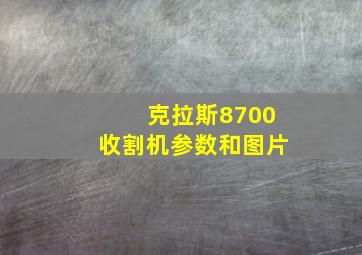 克拉斯8700
收割机参数和图片